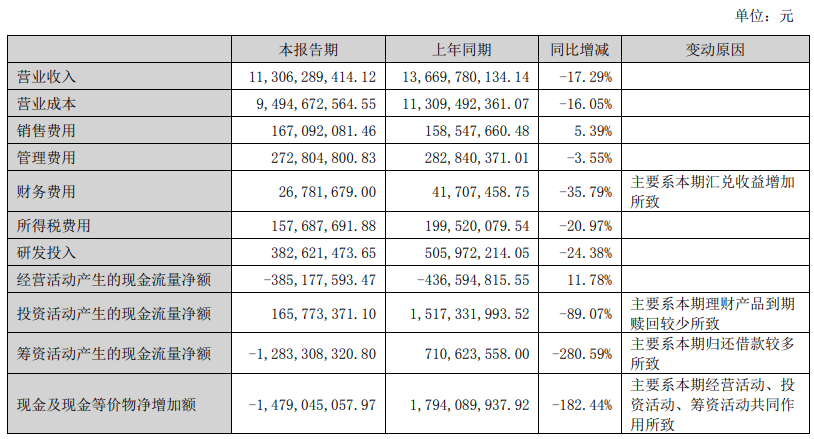 单位：元

|  | 本报告期 | 上年同期 | 同比增减 | 变动原因 |
|---|---|---|---|---|
| 营业收入 | 11,306,289,414.12 | 13,669,780,134.14 | -17.29% |  |
| 营业成本 | 9,494,672,564.55 | 11,309,492,361.07 | -16.05% |  |
| 销售费用 | 167,092,081.46 | 158,547,660.48 | 5.39% |  |
| 管理费用 | 272,804,800.83 | 282,840,371.01 | -3.55% |  |
| 财务费用 | 26,781,679.00 | 41,707,458.75 | -35.79% | 主要系本期汇兑收益增加所致 |
| 所得税费用 | 157,687,691.88 | 199,520,079.54 | -20.97% |  |
| 研发投入 | 382,621,473.65 | 505,972,214.05 | -24.38% |  |
| 经营活动产生的现金流量净额 | -385,177,593.47 | -436,594,815.55 | 11.78% |  |
| 投资活动产生的现金流量净额 | 165,773,371.10 | 1,517,331,993.52 | -89.07% | 主要系本期理财产品到期赎回较少所致 |
| 筹资活动产生的现金流量净额 | -1,283,308,320.80 | 710,623,558.00 | -280.59% | 主要系本期归还借款较多所致 |
| 现金及现金等价物净增加额 | -1,479,045,057.97 | 1,794,089,937.92 | -182.44% | 主要系本期经营活动、投资活动、筹资活动共同作用所致 |